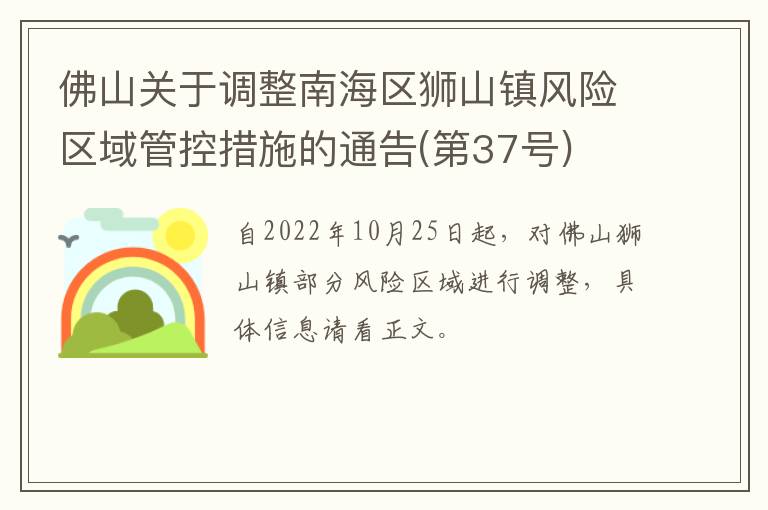 佛山关于调整南海区狮山镇风险区域管控措施的通告(第37号)

自2022年10月25日起，对佛山狮山镇部分风险区域进行调整，具体信息请看正文。